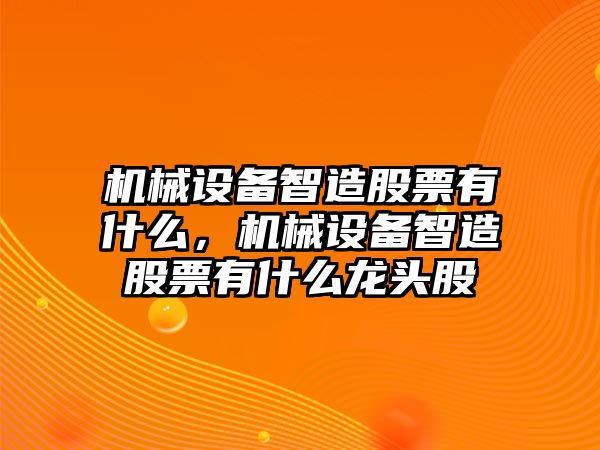 机械设备智造股票有什么，机械设备智造股票有什么龙头股